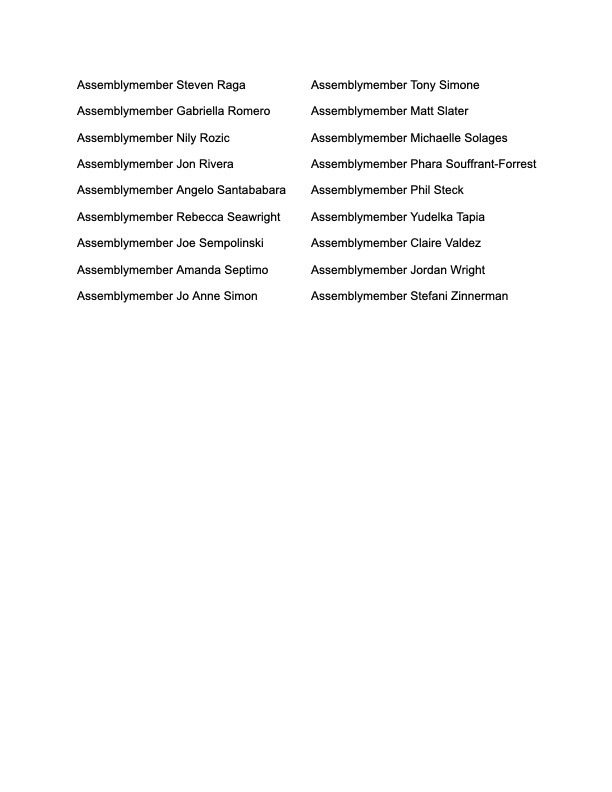 Assemblymember Steven Raga

Assemblymember Gabriella Romero

Assemblymember Nily Rozic

Assemblymember Jon Rivera

Assemblymember Angelo Santababara

Assemblymember Rebecca Seawright

Assemblymember Joe Sempolinski

Assemblymember Amanda Septimo

Assemblymember Jo Anne Simon

Assemblymember Tony Simone

Assemblymember Matt Slater

Assemblymember Michaelle Solages

Assemblymember Phara Souffrant-Forrest

Assemblymember Phil Steck

Assemblymember Yudelka Tapia

Assemblymember Claire Valdez

Assemblymember Jordan Wright

Assemblymember Stefani Zinnerman